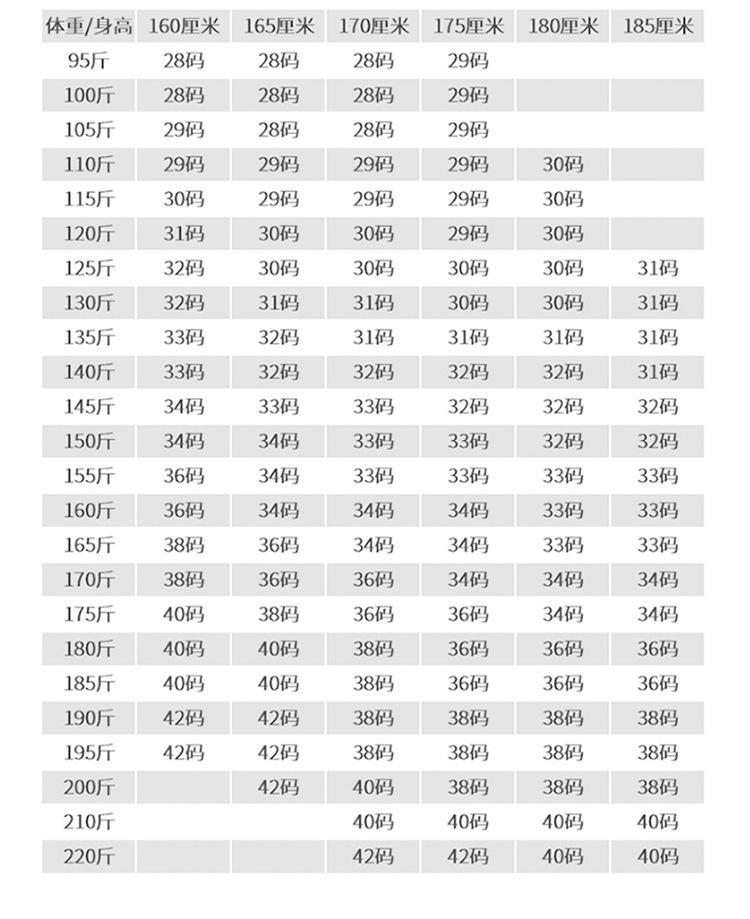 | 体重/身高 | 160厘米 | 165厘米 | 170厘米 | 175厘米 | 180厘米 | 185厘米 |
|---|---|---|---|---|---|---|
| 95斤 | 28码 | 28码 | 28码 | 29码 | | |
| 100斤 | 28码 | 28码 | 28码 | 29码 | | |
| 105斤 | 29码 | 28码 | 28码 | 29码 | | |
| 110斤 | 29码 | 29码 | 29码 | 29码 | 30码 | |
| 115斤 | 30码 | 29码 | 29码 | 29码 | 30码 | |
| 120斤 | 31码 | 30码 | 30码 | 29码 | 30码 | |
| 125斤 | 32码 | 30码 | 30码 | 30码 | 30码 | 31码 |
| 130斤 | 32码 | 31码 | 31码 | 30码 | 30码 | 31码 |
| 135斤 | 33码 | 32码 | 31码 | 31码 | 31码 | 31码 |
| 140斤 | 33码 | 32码 | 32码 | 32码 | 32码 | 31码 |
| 145斤 | 34码 | 33码 | 33码 | 32码 | 32码 | 32码 |
| 150斤 | 34码 | 34码 | 33码 | 33码 | 32码 | 32码 |
| 155斤 | 36码 | 34码 | 33码 | 33码 | 33码 | 33码 |
| 160斤 | 36码 | 34码 | 34码 | 34码 | 33码 | 33码 |
| 165斤 | 38码 | 36码 | 34码 | 34码 | 33码 | 33码 |
| 170斤 | 38码 | 36码 | 36码 | 34码 | 34码 | 34码 |
| 175斤 | 40码 | 38码 | 36码 | 36码 | 34码 | 34码 |
| 180斤 | 40码 | 40码 | 38码 | 36码 | 36码 | 36码 |
| 185斤 | 40码 | 40码 | 38码 | 36码 | 36码 | 36码 |
| 190斤 | 42码 | 42码 | 38码 | 38码 | 38码 | 38码 |
| 195斤 | 42码 | 42码 | 38码 | 38码 | 38码 | 38码 |
| 200斤 | | 42码 | 40码 | 38码 | 38码 | 38码 |
| 210斤 | | | 40码 | 40码 | 40码 | 40码 |
| 220斤 | | | 42码 | 42码 | 40码 | 40码 |